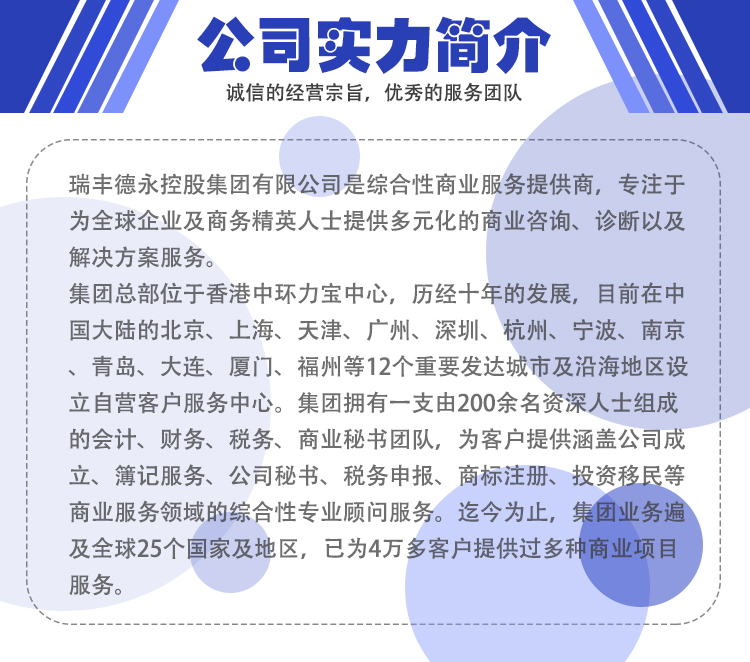 公司实力简介

诚信的经营宗旨，优秀的服务团队

瑞丰德永控股集团有限公司是综合性商业服务提供商，专注于为全球企业及商务精英人士提供多元化的商业咨询、诊断以及解决方案服务。

集团总部位于香港中环力宝中心，历经十年的发展，目前在中国大陆的北京、上海、天津、广州、深圳、杭州、宁波、南京、青岛、大连、厦门、福州等12个重要发达城市及沿海地区设立自营客户服务中心。集团拥有一支由200余名资深人士组成的会计、财务、税务、商业秘书团队，为客户提供涵盖公司成立、簿记服务、公司秘书、税务申报、商标注册、投资移民等商业服务领域的综合性专业顾问服务。迄今为止，集团业务遍及全球25个国家及地区，已为4万多客户提供过多种商业项目服务。